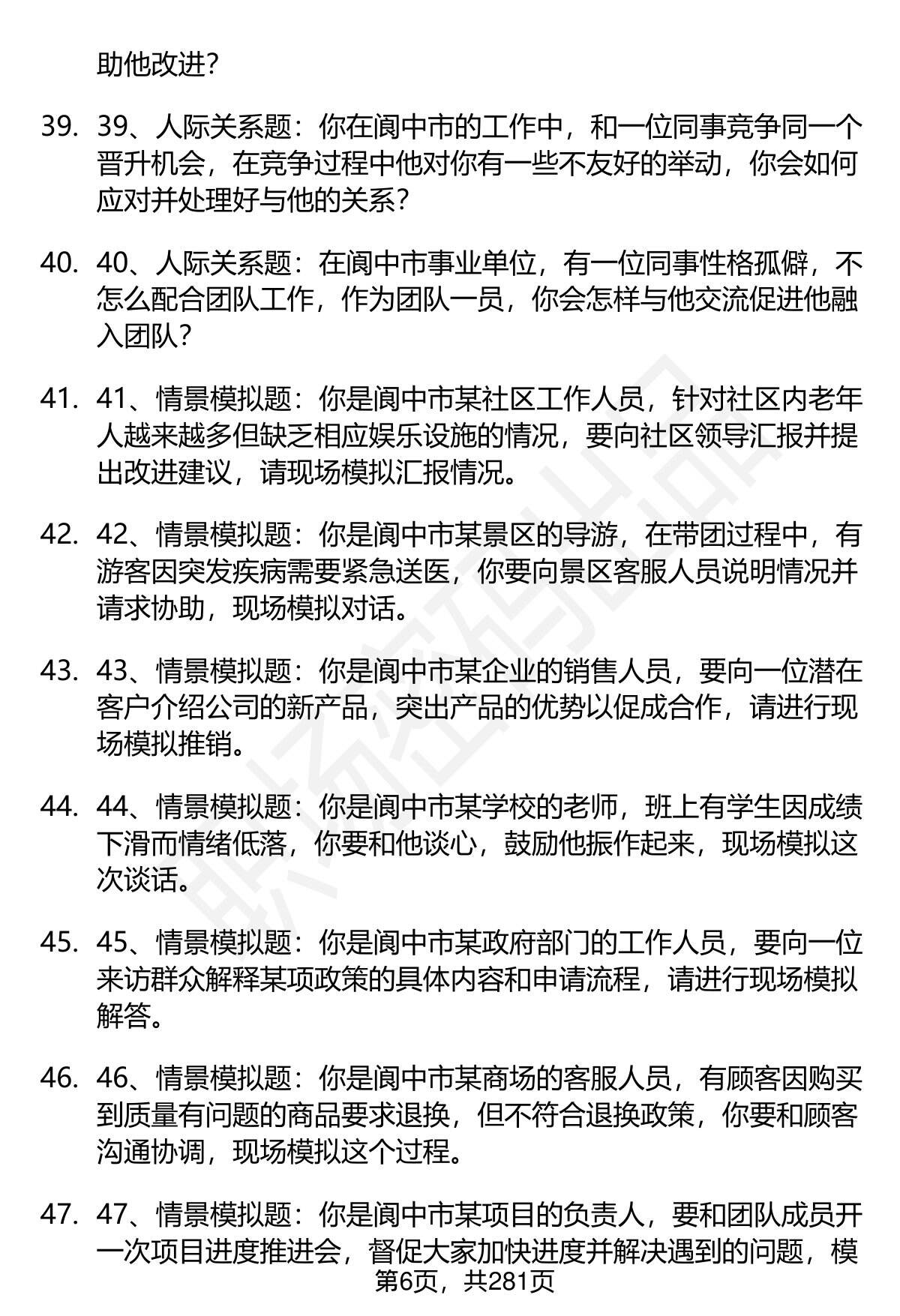 助他改进?

39. 39、人际关系题：你在阆中市的工作中，和一位同事竞争同一个晋升机会，在竞争过程中他对你有一些不友好的举动，你会如何应对并处理好与他的关系?

40. 40、人际关系题：在阆中市事业单位，有一位同事性格孤僻，不怎么配合团队工作，作为团队一员，你会怎样与他交流促进他融入团队?

41. 41、情景模拟题：你是阆中市某社区工作人员，针对社区内老年人越来越多但缺乏相应娱乐设施的情况，要向社区领导汇报并提出改进建议，请现场模拟汇报情况。

42. 42、情景模拟题：你是阆中市某景区的导游，在带团过程中，有游客因突发疾病需要紧急送医，你要向景区客服人员说明情况并请求协助，现场模拟对话。

43. 43、情景模拟题：你是阆中市某企业的销售人员，要向一位潜在客户介绍公司的新产品，突出产品的优势以促成合作，请进行现场模拟推销。

44. 44、情景模拟题：你是阆中市某学校的老师，班上有学生因成绩下滑而情绪低落，你要和他谈心，鼓励他振作起来，现场模拟这次谈话。

45. 45、情景模拟题：你是阆中市某政府部门的工作人员，要向一位来访群众解释某项政策的具体内容和申请流程，请进行现场模拟解答。

46. 46、情景模拟题：你是阆中市某商场的客服人员，有顾客因购买到质量有问题的商品要求退换，但不符合退换政策，你要和顾客沟通协调，现场模拟这个过程。

47. 47、情景模拟题：你是阆中市某项目的负责人，要和团队成员开一次项目进度推进会，督促大家加快进度并解决遇到的问题，模

第6页，共281页